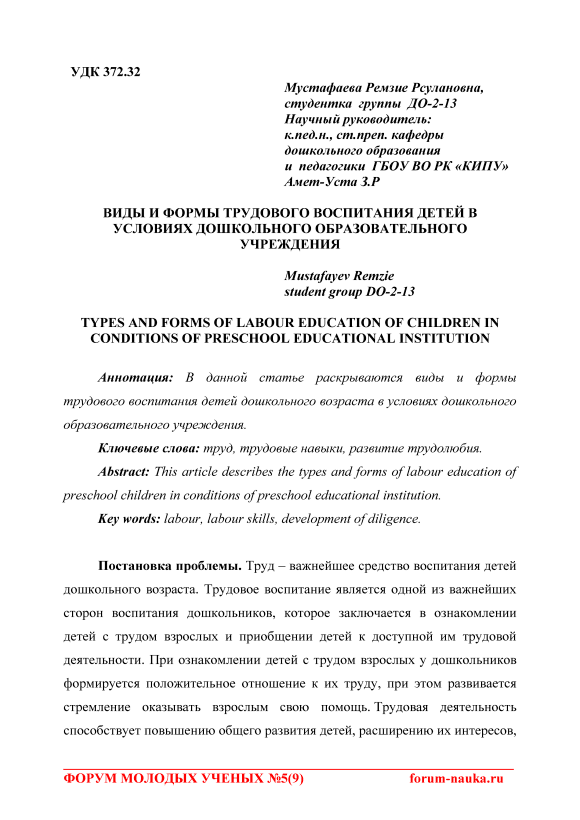 УДК 372.32

Мустафаева Ремзие Рсулановна,
студентка группы ДО-2-13
Научный руководитель:
к.пед.н., ст.преп. кафедры
дошкольного образования
и педагогики ГБОУ ВО РК «КИПУ»
Амет-Уста З.Р

ВИДЫ И ФОРМЫ ТРУДОВОГО ВОСПИТАНИЯ ДЕТЕЙ В УСЛОВИЯХ ДОШКОЛЬНОГО ОБРАЗОВАТЕЛЬНОГО УЧРЕЖДЕНИЯ

Mustafayev Remzie
student group DO-2-13

TYPES AND FORMS OF LABOUR EDUCATION OF CHILDREN IN CONDITIONS OF PRESCHOOL EDUCATIONAL INSTITUTION

Аннотация: В данной статье раскрываются виды и формы трудового воспитания детей дошкольного возраста в условиях дошкольного образовательного учреждения.

Ключевые слова: труд, трудовые навыки, развитие трудолюбия.

Abstract: This article describes the types and forms of labour education of preschool children in conditions of preschool educational institution.

Key words: labour, labour skills, development of diligence.

Постановка проблемы. Труд – важнейшее средство воспитания детей дошкольного возраста. Трудовое воспитание является одной из важнейших сторон воспитания дошкольников, которое заключается в ознакомлении детей с трудом взрослых и приобщении детей к доступной им трудовой деятельности. При ознакомлении детей с трудом взрослых у дошкольников формируется положительное отношение к их труду, при этом развивается стремление оказывать взрослым свою помощь. Трудовая деятельность способствует повышению общего развития детей, расширению их интересов,

ФОРУМ МОЛОДЫХ УЧЕНЫХ №5(9) forum-nauka.ru